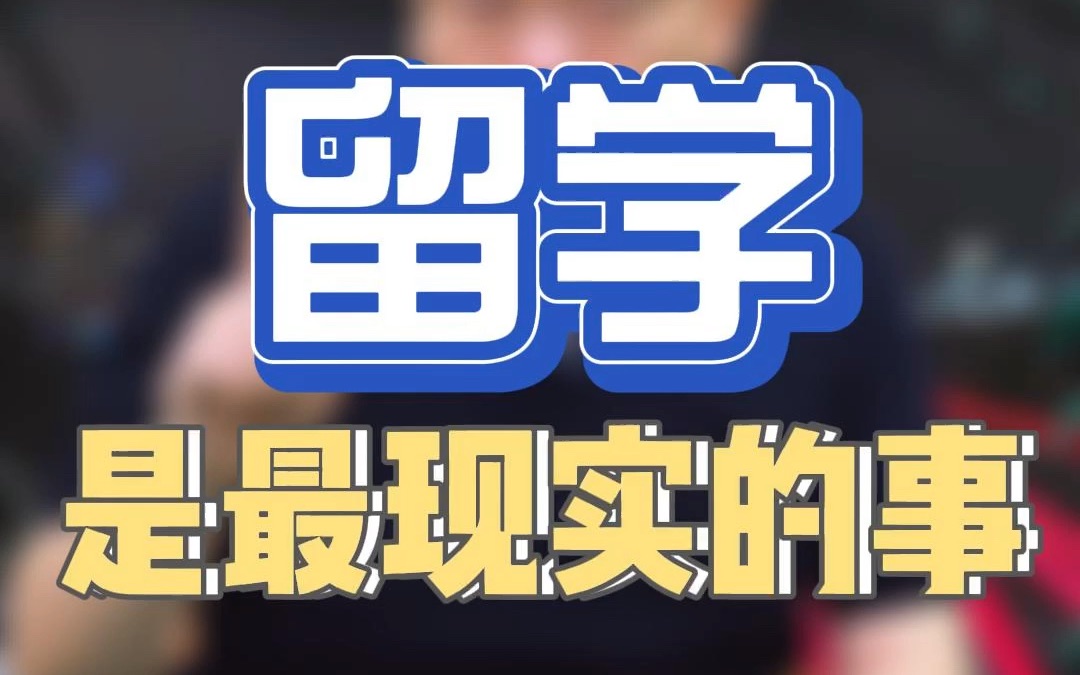 留学
是最现实的事